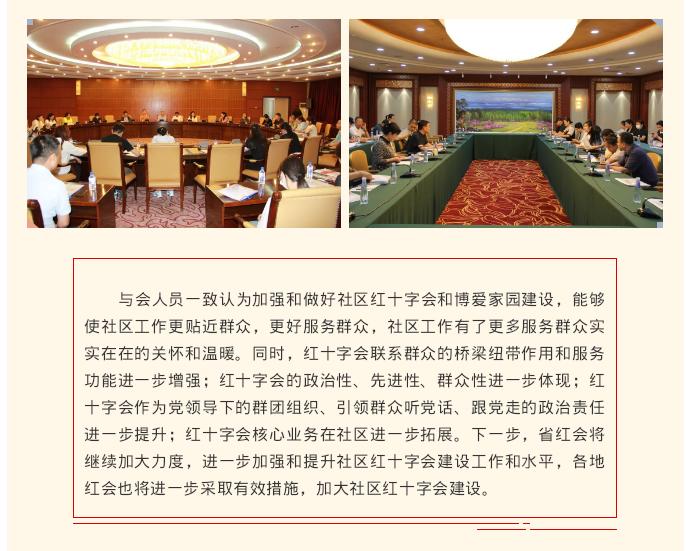 与会人员一致认为加强和做好社区红十字会和博爱家园建设，能够使社区工作更贴近群众，更好服务群众，社区工作有了更多服务群众实实在在的关怀和温暖。同时，红十字会联系群众的桥梁纽带作用和服务功能进一步增强；红十字会的政治性、先进性、群众性进一步体现；红十字会作为党领导下的群团组织、引领群众听党话、跟党走的政治责任进一步提升；红十字会核心业务在社区进一步拓展。下一步，省红会将继续加大力度，进一步加强和提升社区红十字会建设工作和水平，各地红会也将进一步采取有效措施，加大社区红十字会建设。